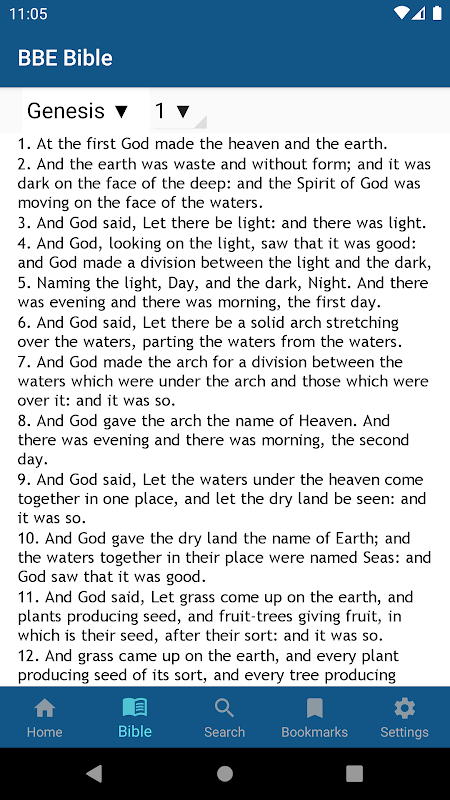 11:05

BBE Bible

Genesis ▼ 1 ▼

1. At the first God made the heaven and the earth.
2. And the earth was waste and without form; and it was dark on the face of the deep: and the Spirit of God was moving on the face of the waters.
3. And God said, Let there be light: and there was light.
4. And God, looking on the light, saw that it was good: and God made a division between the light and the dark,
5. Naming the light, Day, and the dark, Night. And there was evening and there was morning, the first day.
6. And God said, Let there be a solid arch stretching over the waters, parting the waters from the waters.
7. And God made the arch for a division between the waters which were under the arch and those which were over it: and it was so.
8. And God gave the arch the name of Heaven. And there was evening and there was morning, the second day.
9. And God said, Let the waters under the heaven come together in one place, and let the dry land be seen: and it was so.
10. And God gave the dry land the name of Earth; and the waters together in their place were named Seas: and God saw that it was good.
11. And God said, Let grass come up on the earth, and plants producing seed, and fruit-trees giving fruit, in which is their seed, after their sort: and it was so.
12. And grass came up on the earth, and every plant producing seed of its sort, and every tree producing

Home Bible Search Bookmarks Settings